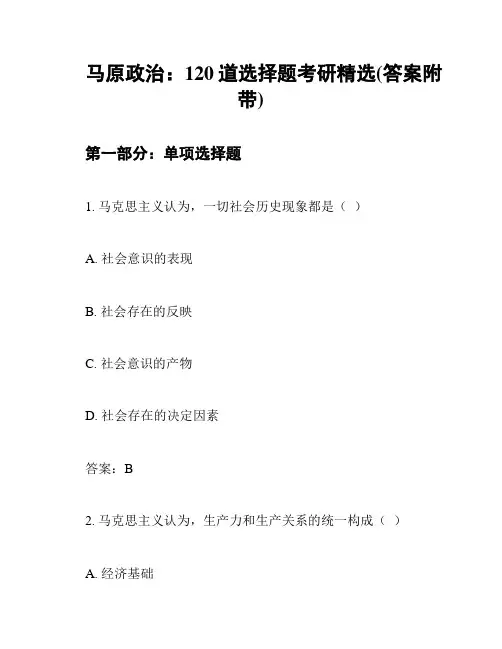 马原政治：120 道选择题考研精选(答案附带)

第一部分：单项选择题

1. 马克思主义认为，一切社会历史现象都是（ ）

A. 社会意识的表现

B. 社会存在的反映

C. 社会意识的产物

D. 社会存在的决定因素

答案：B

2. 马克思主义认为，生产力和生产关系的统一构成（ ）

A. 经济基础